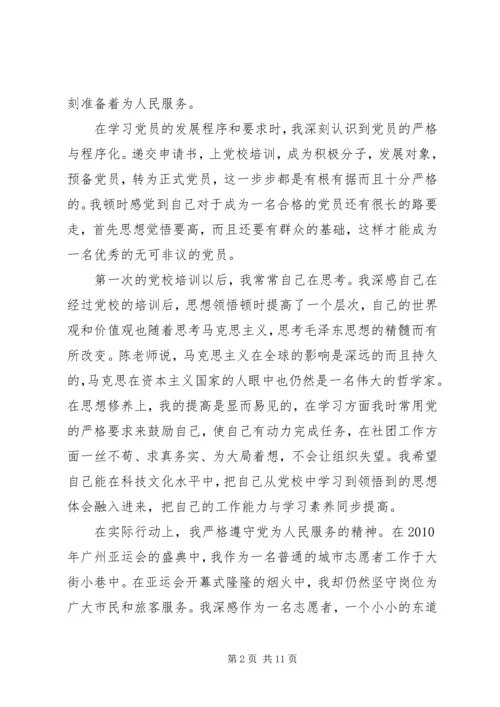 刻准备着为人民服务。

在学习党员的发展程序和要求时，我深刻认识到党员的严格与程序化。递交申请书，上党校培训，成为积极分子，发展对象，预备党员，转为正式党员，这一步步都是有根有据而且十分严格的。我顿时感觉到自己对于成为一名合格的党员还有很长的路要走，首先思想觉悟要高，而且还要有群众的基础，这样才能成为一名优秀的无可非议的党员。

第一次的党校培训以后，我常常自己在思考。我深感自己在经过党校的培训后，思想领悟顿时提高了一个层次，自己的世界观和价值观也随着思考马克思主义，思考毛泽东思想的精髓而有所改变。陈老师说，马克思主义在全球的影响是深远的而且持久的，马克思在资本主义国家的人眼中也仍然是一名伟大的哲学家。在思想修养上，我的提高是显而易见的，在学习方面我时常用党的严格要求来鼓励自己，使自己有动力完成任务，在社团工作方面一丝不苟、求真务实、为大局着想，不会让组织失望。我希望自己能在科技文化水平中，把自己从党校中学习到领悟到的思想体会融入进来，把自己的工作能力与学习素养同步提高。

在实际行动上，我严格遵守党为人民服务的精神。在2010年广州亚运会的盛典中，我作为一名普通的城市志愿者工作于大街小巷中。在亚运会开幕式隆隆的烟火中，我却仍然坚守岗位为广大市民和旅客服务。我深感作为一名志愿者，一个小小的东道

第2页 共11页